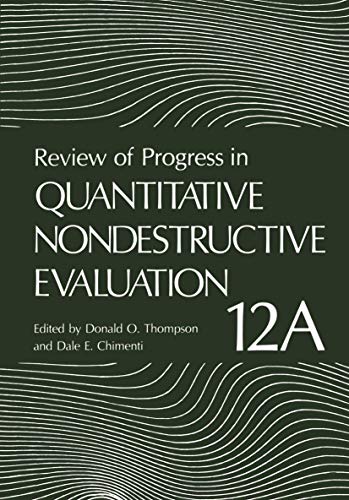 Review of Progress in
QUANTITATIVE NONDESTRUCTIVE EVALUATION

12A

Edited by Donald O. Thompson and Dale E. Chimenti